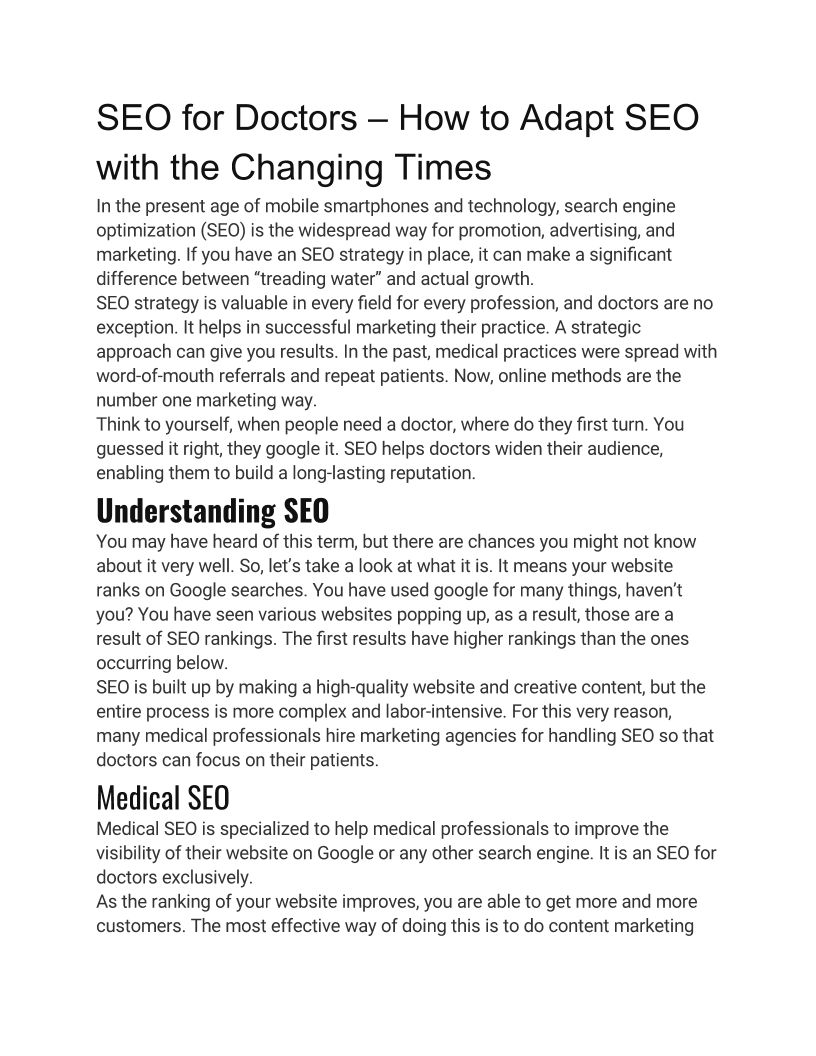 SEO for Doctors – How to Adapt SEO with the Changing Times

In the present age of mobile smartphones and technology, search engine optimization (SEO) is the widespread way for promotion, advertising, and marketing. If you have an SEO strategy in place, it can make a significant difference between “treading water” and actual growth.
SEO strategy is valuable in every field for every profession, and doctors are no exception. It helps in successful marketing their practice. A strategic approach can give you results. In the past, medical practices were spread with word-of-mouth referrals and repeat patients. Now, online methods are the number one marketing way.
Think to yourself, when people need a doctor, where do they first turn. You guessed it right, they google it. SEO helps doctors widen their audience, enabling them to build a long-lasting reputation.

Understanding SEO

You may have heard of this term, but there are chances you might not know about it very well. So, let’s take a look at what it is. It means your website ranks on Google searches. You have used google for many things, haven’t you? You have seen various websites popping up, as a result, those are a result of SEO rankings. The first results have higher rankings than the ones occurring below.
SEO is built up by making a high-quality website and creative content, but the entire process is more complex and labor-intensive. For this very reason, many medical professionals hire marketing agencies for handling SEO so that doctors can focus on their patients.

Medical SEO

Medical SEO is specialized to help medical professionals to improve the visibility of their website on Google or any other search engine. It is an SEO for doctors exclusively.
As the ranking of your website improves, you are able to get more and more customers. The most effective way of doing this is to do content marketing